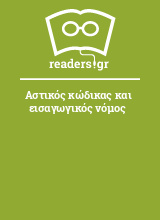 readers.gr

Αστικός κώδικας και εισαγωγικός νόμος